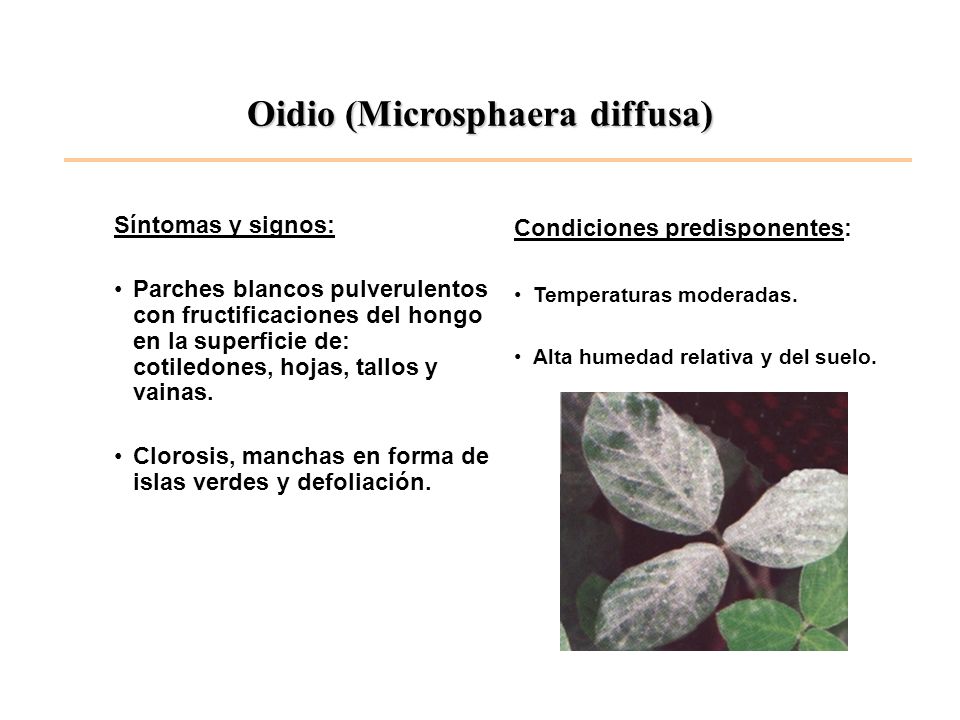 Oidio (Microsphaera diffusa)

Síntomas y signos:

• Parches blancos pulverulentos con fructificaciones del hongo en la superficie de: cotiledones, hojas, tallos y vainas.

• Clorosis, manchas en forma de islas verdes y defoliación.

Condiciones predisponentes:

• Temperaturas moderadas.

• Alta humedad relativa y del suelo.